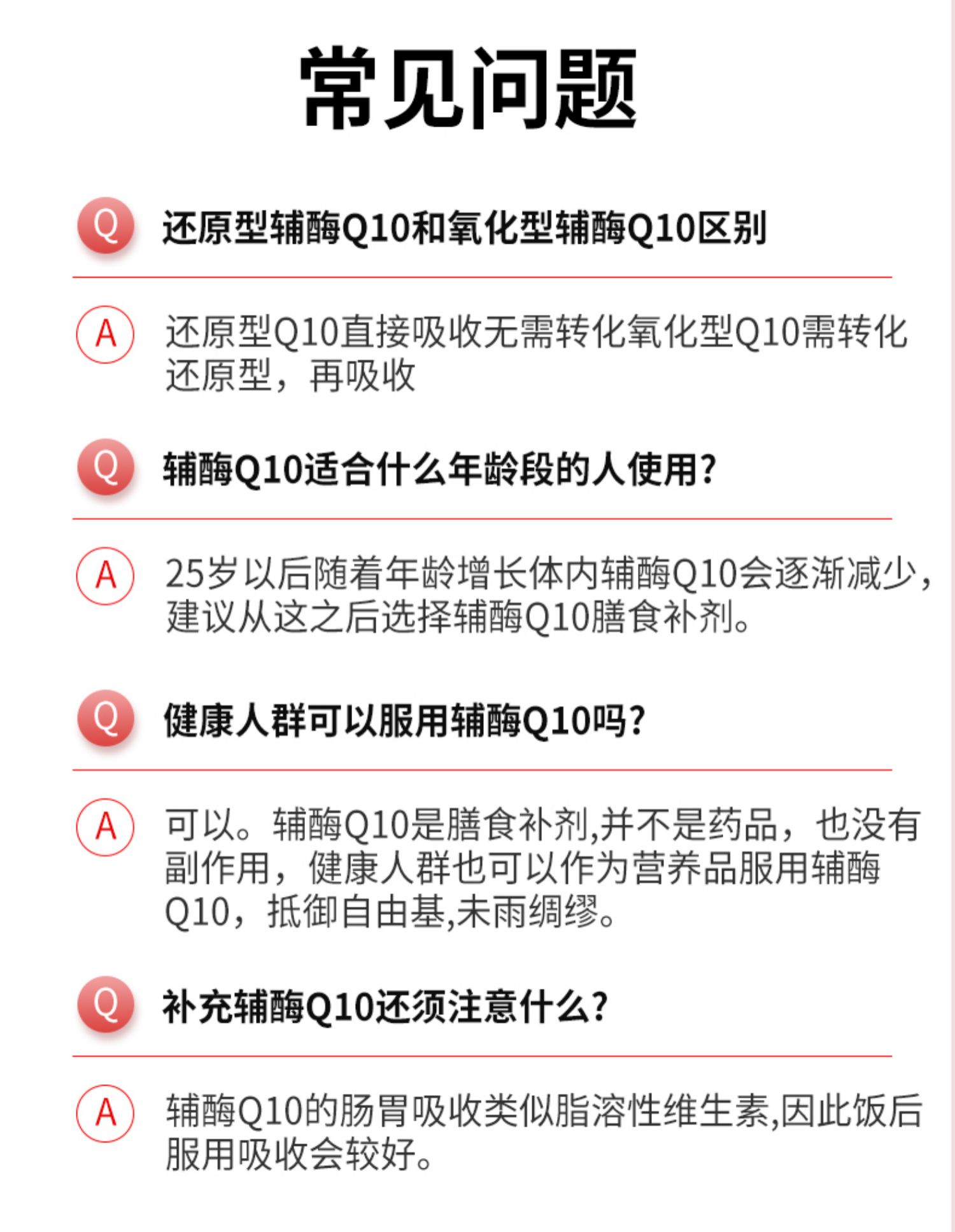 常见问题

Q 还原型辅酶Q10和氧化型辅酶Q10区别

A 还原型Q10直接吸收无需转化氧化型Q10需转化还原型，再吸收

Q 辅酶Q10适合什么年龄段的人使用?

A 25岁以后随着年龄增长体内辅酶Q10会逐渐减少，建议从这之后选择辅酶Q10膳食补剂。

Q 健康人群可以服用辅酶Q10吗?

A 可以。辅酶Q10是膳食补剂,并不是药品，也没有副作用，健康人群也可以作为营养品服用辅酶Q10，抵御自由基,未雨绸缪。

Q 补充辅酶Q10还须注意什么?

A 辅酶Q10的肠胃吸收类似脂溶性维生素,因此饭后服用吸收会较好。